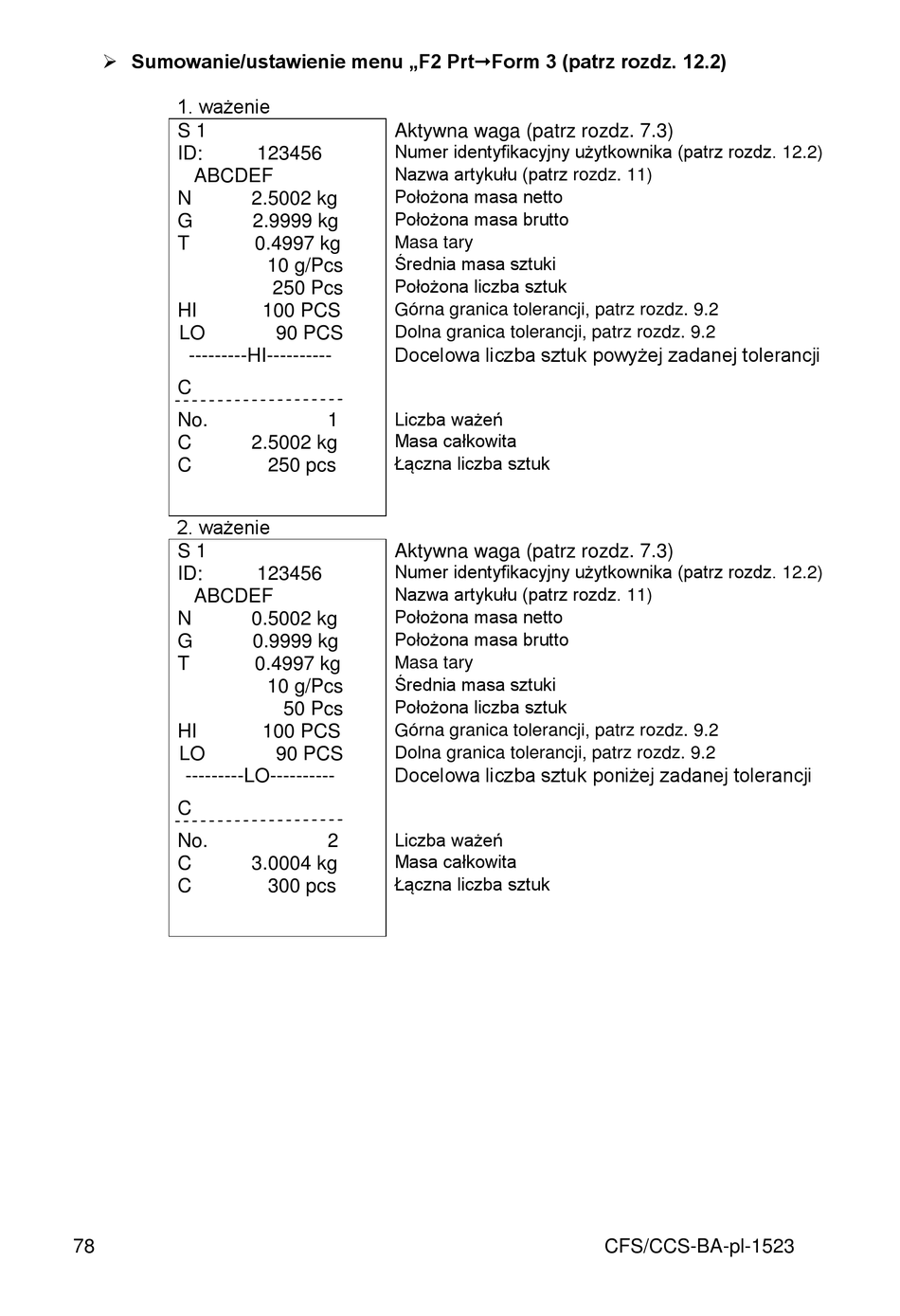 ➢ Sumowanie/ustawienie menu „F2 Prt→Form 3 (patrz rozdz. 12.2)

1. ważenie

| | |
|---|---|
| S 1 | Aktywna waga (patrz rozdz. 7.3) |
| ID: 123456 | Numer identyfikacyjny użytkownika (patrz rozdz. 12.2) |
| ABCDEF | Nazwa artykułu (patrz rozdz. 11) |
| N 2.5002 kg | Położona masa netto |
| G 2.9999 kg | Położona masa brutto |
| T 0.4997 kg | Masa tary |
| 10 g/Pcs | Średnia masa sztuki |
| 250 Pcs | Położona liczba sztuk |
| HI 100 PCS | Górna granica tolerancji, patrz rozdz. 9.2 |
| LO 90 PCS | Dolna granica tolerancji, patrz rozdz. 9.2 |
| ---------HI---------- | Docelowa liczba sztuk powyżej zadanej tolerancji |
| C | |
| -------------------- | |
| No. 1 | Liczba ważeń |
| C 2.5002 kg | Masa całkowita |
| C 250 pcs | Łączna liczba sztuk |

2. ważenie

| | |
|---|---|
| S 1 | Aktywna waga (patrz rozdz. 7.3) |
| ID: 123456 | Numer identyfikacyjny użytkownika (patrz rozdz. 12.2) |
| ABCDEF | Nazwa artykułu (patrz rozdz. 11) |
| N 0.5002 kg | Położona masa netto |
| G 0.9999 kg | Położona masa brutto |
| T 0.4997 kg | Masa tary |
| 10 g/Pcs | Średnia masa sztuki |
| 50 Pcs | Położona liczba sztuk |
| HI 100 PCS | Górna granica tolerancji, patrz rozdz. 9.2 |
| LO 90 PCS | Dolna granica tolerancji, patrz rozdz. 9.2 |
| ---------LO---------- | Docelowa liczba sztuk poniżej zadanej tolerancji |
| C | |
| -------------------- | |
| No. 2 | Liczba ważeń |
| C 3.0004 kg | Masa całkowita |
| C 300 pcs | Łączna liczba sztuk |

78 CFS/CCS-BA-pl-1523